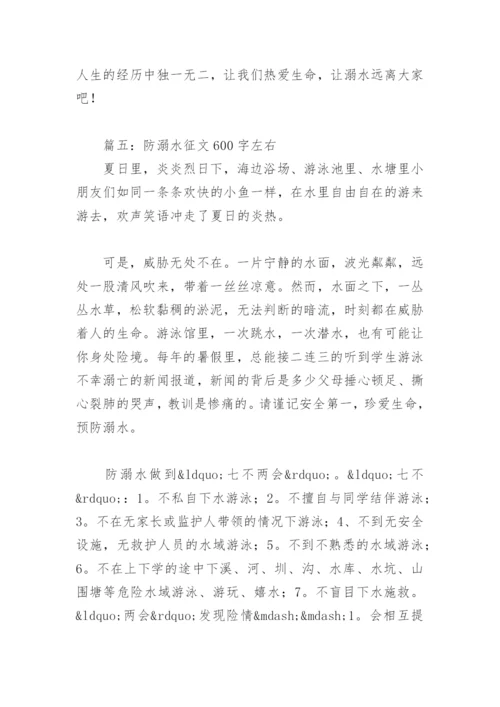 人生的经历中独一无二，让我们热爱生命，让溺水远离大家吧！

篇五：防溺水征文600字左右

夏日里，炎炎烈日下，海边浴场、游泳池里、水塘里小朋友们如同一条条欢快的小鱼一样，在水里自由自在的游来游去，欢声笑语冲走了夏日的炎热。

可是，威胁无处不在。一片宁静的水面，波光粼粼，远处一股清风吹来，带着一丝丝凉意。然而，水面之下，一丛丛水草，松软黏稠的淤泥，无法判断的暗流，时刻都在威胁着人的生命。游泳馆里，一次跳水，一次潜水，也有可能让你身处险境。每年的暑假里，总能接二连三的听到学生游泳不幸溺亡的新闻报道，新闻的背后是多少父母捶心顿足、撕心裂肺的哭声，教训是惨痛的。请谨记安全第一，珍爱生命，预防溺水。

防溺水做到&ldquo;七不两会&rdquo;。&ldquo;七不&rdquo;：1。不私自下水游泳；2。不擅自与同学结伴游泳；3。不在无家长或监护人带领的情况下游泳；4、不到无安全设施，无救护人员的水域游泳；5。不到不熟悉的水域游泳；6。不在上下学的途中下溪、河、圳、沟、水库、水坑、山围塘等危险水域游泳、游玩、嬉水；7。不盲目下水施救。&ldquo;两会&rdquo;发现险情&mdash;&mdash;1。会相互提